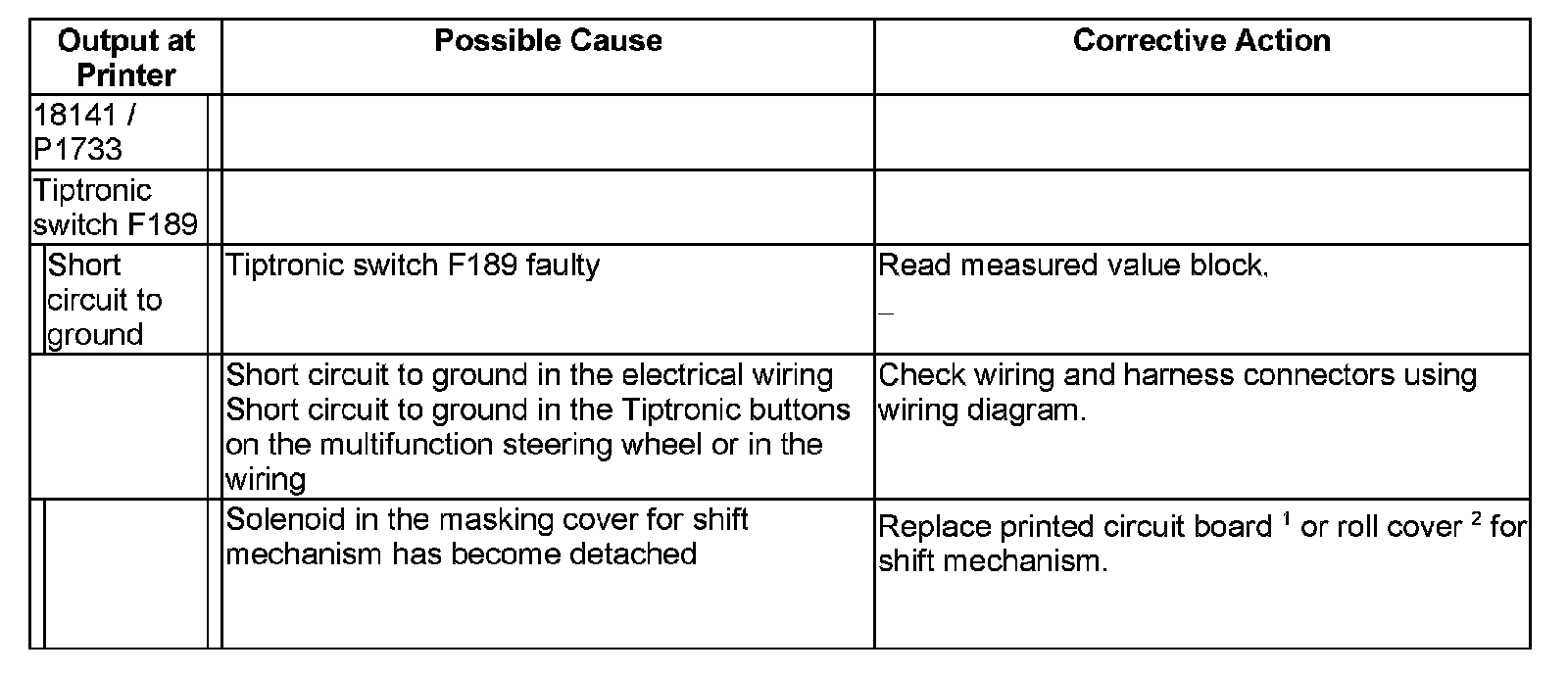 | Output at Printer | Possible Cause | Corrective Action |
|---|---|---|
| 18141 / P1733 | | |
| Tiptronic switch F189 | | |
| Short circuit to ground | Tiptronic switch F189 faulty | Read measured value block, _ |
| | Short circuit to ground in the electrical wiring Short circuit to ground in the Tiptronic buttons on the multifunction steering wheel or in the wiring | Check wiring and harness connectors using wiring diagram. |
| | Solenoid in the masking cover for shift mechanism has become detached | Replace printed circuit board $^1$ or roll cover $^2$ for shift mechanism. |